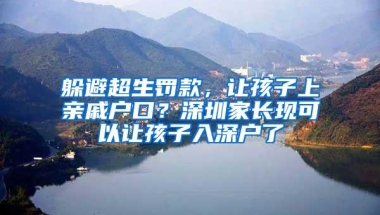 躲避超生罚款，让孩子上亲戚户口？深圳家长现可以让孩子入深户了